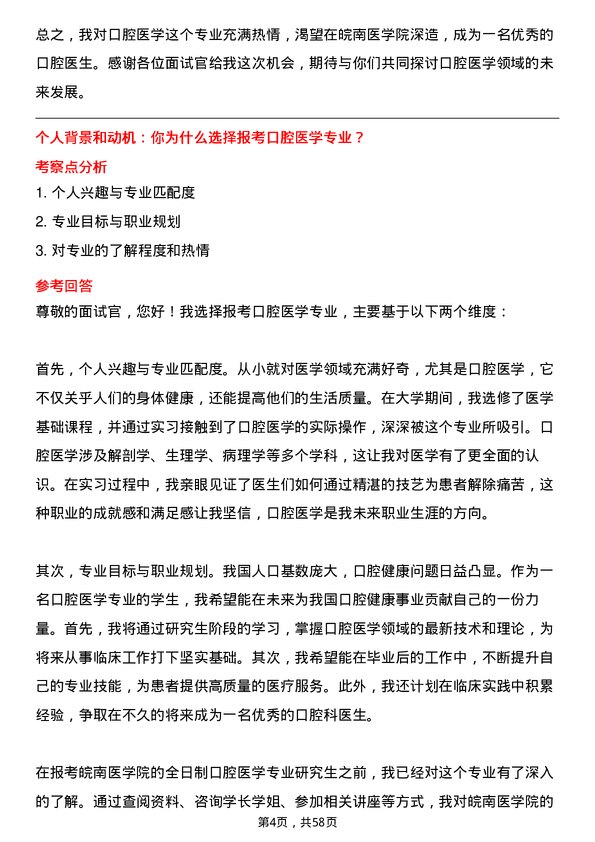 总之，我对口腔医学这个专业充满热情，渴望在皖南医学院深造，成为一名优秀的口腔医生。感谢各位面试官给我这次机会，期待与你们共同探讨口腔医学领域的未来发展。

个人背景和动机：你为什么选择报考口腔医学专业？

考察点分析

1. 个人兴趣与专业匹配度

2. 专业目标与职业规划

3. 对专业的了解程度和热情

参考回答

尊敬的面试官，您好！我选择报考口腔医学专业，主要基于以下两个维度：

首先，个人兴趣与专业匹配度。从小就对医学领域充满好奇，尤其是口腔医学，它不仅关乎人们的身体健康，还能提高他们的生活质量。在大学期间，我选修了医学基础课程，并通过实习接触到了口腔医学的实际操作，深深被这个专业所吸引。口腔医学涉及解剖学、生理学、病理学等多个学科，这让我对医学有了更全面的认识。在实习过程中，我亲眼见证了医生们如何通过精湛的技艺为患者解除痛苦，这种职业的成就感和满足感让我坚信，口腔医学是我未来职业生涯的方向。

其次，专业目标与职业规划。我国人口基数庞大，口腔健康问题日益凸显。作为一名口腔医学专业的学生，我希望能在未来为我国口腔健康事业贡献自己的一份力量。首先，我将通过研究生阶段的学习，掌握口腔医学领域的最新技术和理论，为将来从事临床工作打下坚实基础。其次，我希望能在毕业后的工作中，不断提升自己的专业技能，为患者提供高质量的医疗服务。此外，我还计划在临床实践中积累经验，争取在不久的将来成为一名优秀的口腔科医生。

在报考皖南医学院的全日制口腔医学专业研究生之前，我已经对这个专业有了深入的了解。通过查阅资料、咨询学长学姐、参加相关讲座等方式，我对皖南医学院的

第4页，共58页